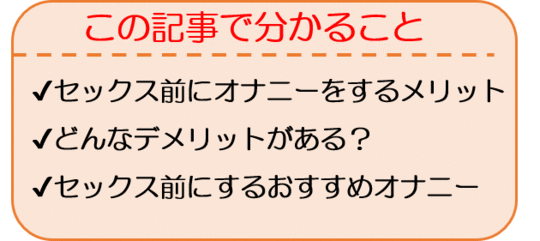 この記事で分かること

✔セックス前にオナニーをするメリット

✔どんなデメリットがある？

✔セックス前にするおすすめオナニー